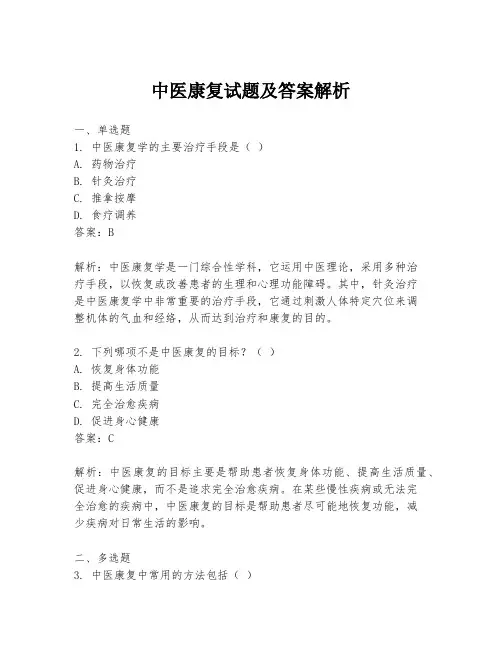 中医康复试题及答案解析

一、单选题
1. 中医康复学的主要治疗手段是（ ）
A. 药物治疗
B. 针灸治疗
C. 推拿按摩
D. 食疗调养
答案：B

解析：中医康复学是一门综合性学科，它运用中医理论，采用多种治疗手段，以恢复或改善患者的生理和心理功能障碍。其中，针灸治疗是中医康复学中非常重要的治疗手段，它通过刺激人体特定穴位来调整机体的气血和经络，从而达到治疗和康复的目的。

2. 下列哪项不是中医康复的目标？（ ）
A. 恢复身体功能
B. 提高生活质量
C. 完全治愈疾病
D. 促进身心健康
答案：C

解析：中医康复的目标主要是帮助患者恢复身体功能、提高生活质量、促进身心健康，而不是追求完全治愈疾病。在某些慢性疾病或无法完全治愈的疾病中，中医康复的目标是帮助患者尽可能地恢复功能，减少疾病对日常生活的影响。

二、多选题
3. 中医康复中常用的方法包括（ ）